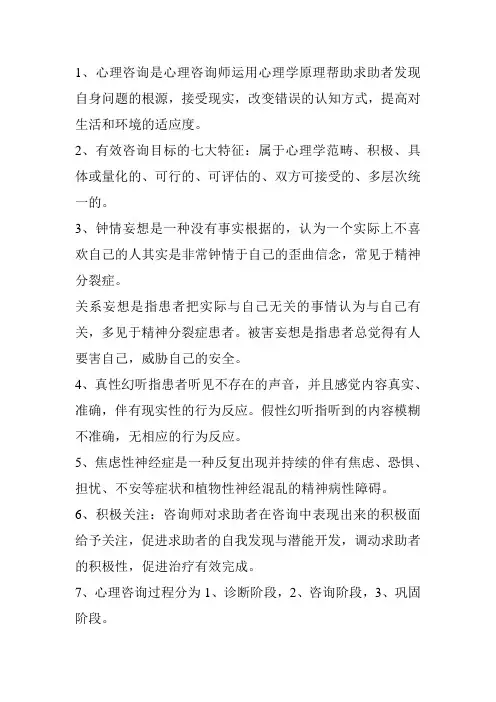 1、心理咨询是心理咨询师运用心理学原理帮助求助者发现自身问题的根源，接受现实，改变错误的认知方式，提高对生活和环境的适应度。

2、有效咨询目标的七大特征：属于心理学范畴、积极、具体或量化的、可行的、可评估的、双方可接受的、多层次统一的。

3、钟情妄想是一种没有事实根据的，认为一个实际上不喜欢自己的人其实是非常钟情于自己的歪曲信念，常见于精神分裂症。

关系妄想是指患者把实际与自己无关的事情认为与自己有关，多见于精神分裂症患者。被害妄想是指患者总觉得有人要害自己，威胁自己的安全。

4、真性幻听指患者听见不存在的声音，并且感觉内容真实、准确，伴有现实性的行为反应。假性幻听指听到的内容模糊不准确，无相应的行为反应。

5、焦虑性神经症是一种反复出现并持续的伴有焦虑、恐惧、担忧、不安等症状和植物性神经混乱的精神病性障碍。

6、积极关注：咨询师对求助者在咨询中表现出来的积极面给予关注，促进求助者的自我发现与潜能开发，调动求助者的积极性，促进治疗有效完成。

7、心理咨询过程分为 1、诊断阶段，2、咨询阶段，3、巩固阶段。